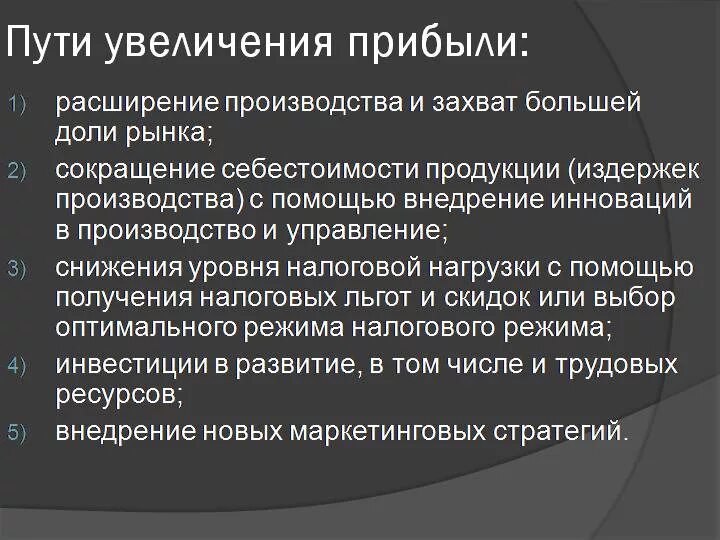 Пути увеличения прибыли:

1) расширение производства и захват большей доли рынка;

2) сокращение себестоимости продукции (издержек производства) с помощью внедрение инноваций в производство и управление;

3) снижения уровня налоговой нагрузки с помощью получения налоговых льгот и скидок или выбор оптимального режима налогового режима;

4) инвестиции в развитие, в том числе и трудовых ресурсов;

5) внедрение новых маркетинговых стратегий.